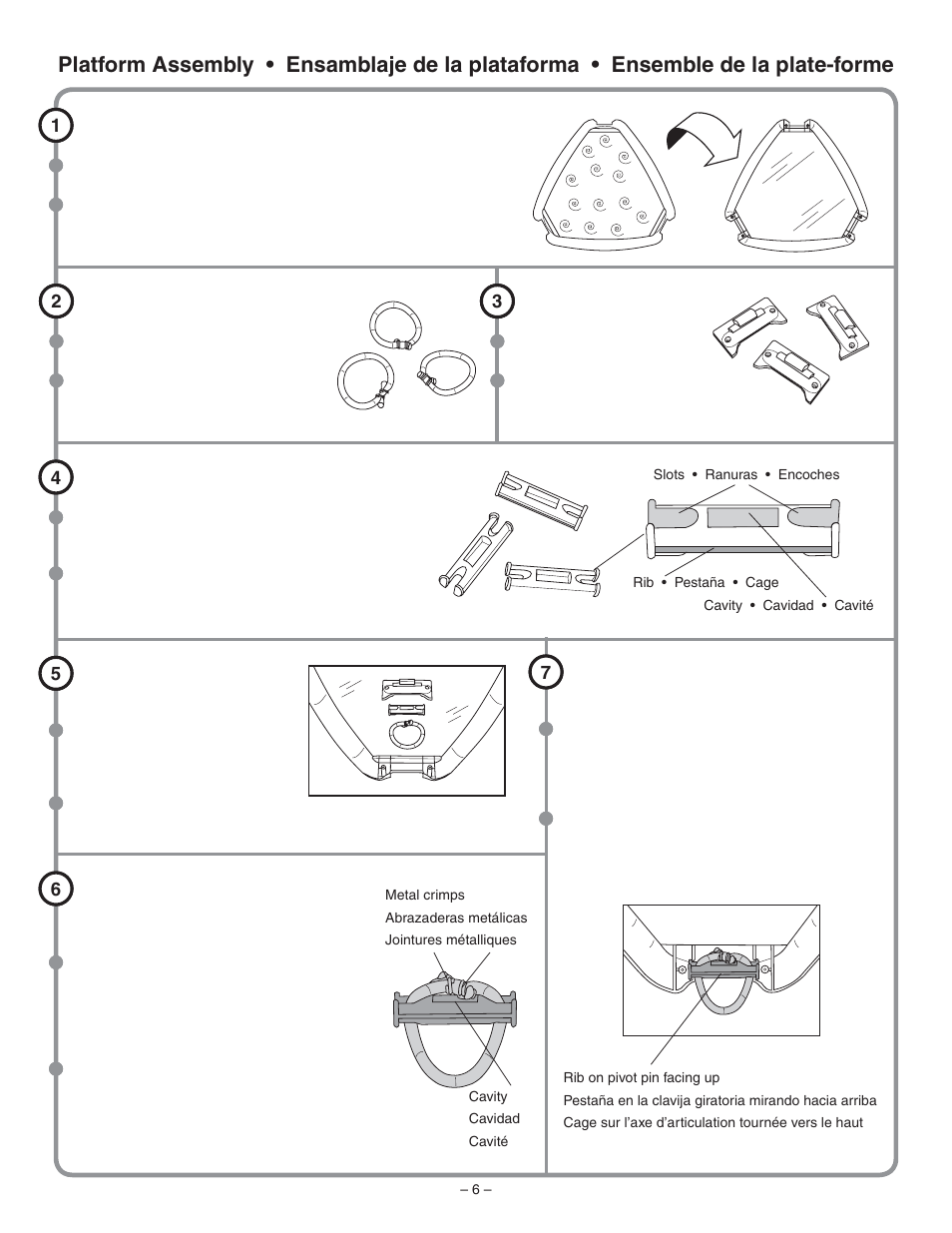 Platform Assembly • Ensamblaje de la plataforma • Ensemble de la plate-forme

1

2

3

4

Slots • Ranuras • Encoches

Rib • Pestaña • Cage

Cavity • Cavidad • Cavité

5

7

6

Metal crimps
Abrazaderas metálicas
Jointures métalliques

Cavity
Cavidad
Cavité

Rib on pivot pin facing up
Pestaña en la clavija giratoria mirando hacia arriba
Cage sur l'axe d'articulation tournée vers le haut

– 6 –